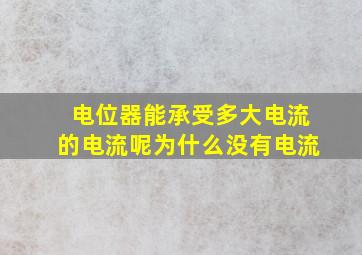 电位器能承受多大电流的电流呢为什么没有电流